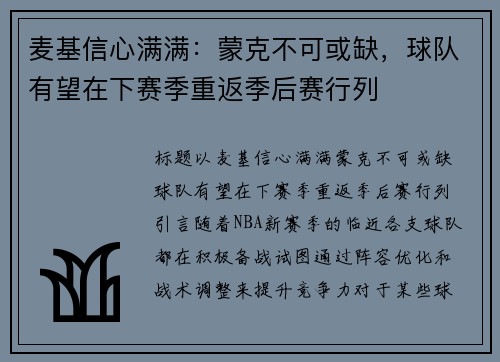 麦基信心满满：蒙克不可或缺，球队有望在下赛季重返季后赛行列

标题以麦基信心满满蒙克不可或缺球队有望在下赛季重返季后赛行列引言随着NBA新赛季的临近各支球队都在积极备战试图通过阵容优化和战术调整来提升竞争力对于某些球